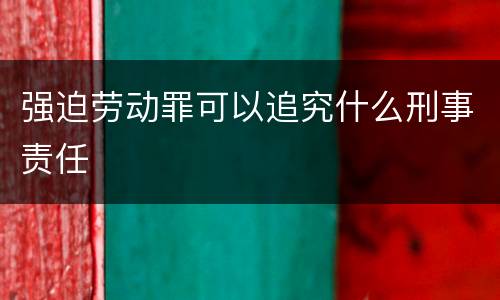 强迫劳动罪可以追究什么刑事责任